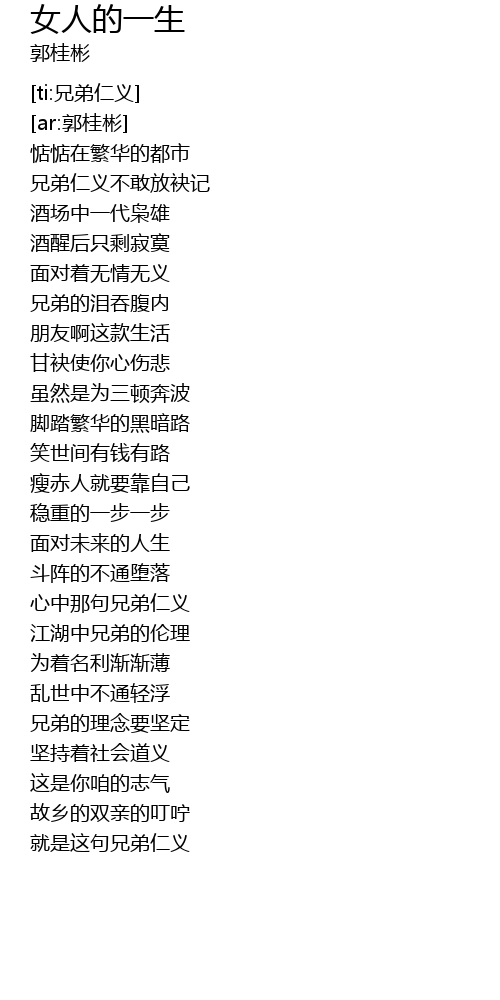 女人的一生
郭桂彬

[ti:兄弟仁义]
[ar:郭桂彬]
惦惦在繁华的都市
兄弟仁义不敢放袂记
酒场中一代枭雄
酒醒后只剩寂寞
面对着无情无义
兄弟的泪吞腹内
朋友啊这款生活
甘袂使你心伤悲
虽然是为三顿奔波
脚踏繁华的黑暗路
笑世间有钱有路
瘦赤人就要靠自己
稳重的一步一步
面对未来的人生
斗阵的不通堕落
心中那句兄弟仁义
江湖中兄弟的伦理
为着名利渐渐薄
乱世中不通轻浮
兄弟的理念要坚定
坚持着社会道义
这是你咱的志气
故乡的双亲的叮咛
就是这句兄弟仁义